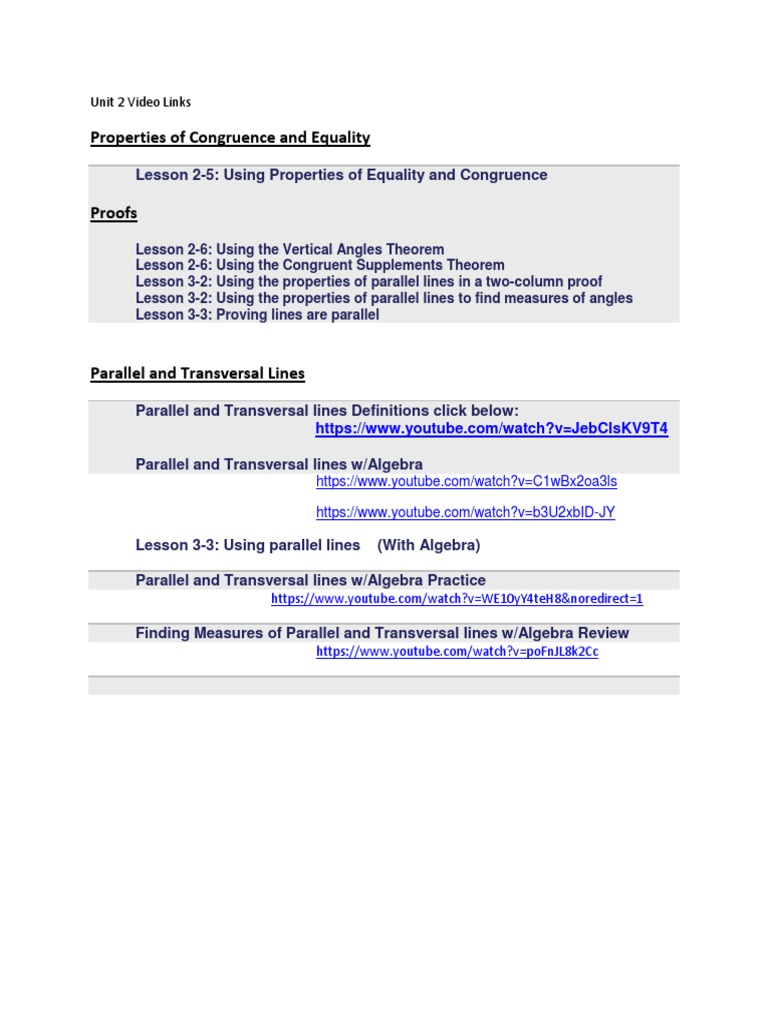 Unit 2 Video Links

Properties of Congruence and Equality

Lesson 2-5: Using Properties of Equality and Congruence

Proofs

Lesson 2-6: Using the Vertical Angles Theorem
Lesson 2-6: Using the Congruent Supplements Theorem
Lesson 3-2: Using the properties of parallel lines in a two-column proof
Lesson 3-2: Using the properties of parallel lines to find measures of angles
Lesson 3-3: Proving lines are parallel

Parallel and Transversal Lines

Parallel and Transversal lines Definitions click below:
https://www.youtube.com/watch?v=JebClsKV9T4

Parallel and Transversal lines w/Algebra
https://www.youtube.com/watch?v=C1wBx2oa3ls

https://www.youtube.com/watch?v=b3U2xbID-JY

Lesson 3-3: Using parallel lines (With Algebra)

Parallel and Transversal lines w/Algebra Practice
https://www.youtube.com/watch?v=WE10yY4teH8&noredirect=1

Finding Measures of Parallel and Transversal lines w/Algebra Review
https://www.youtube.com/watch?v=poFnJL8k2Cc